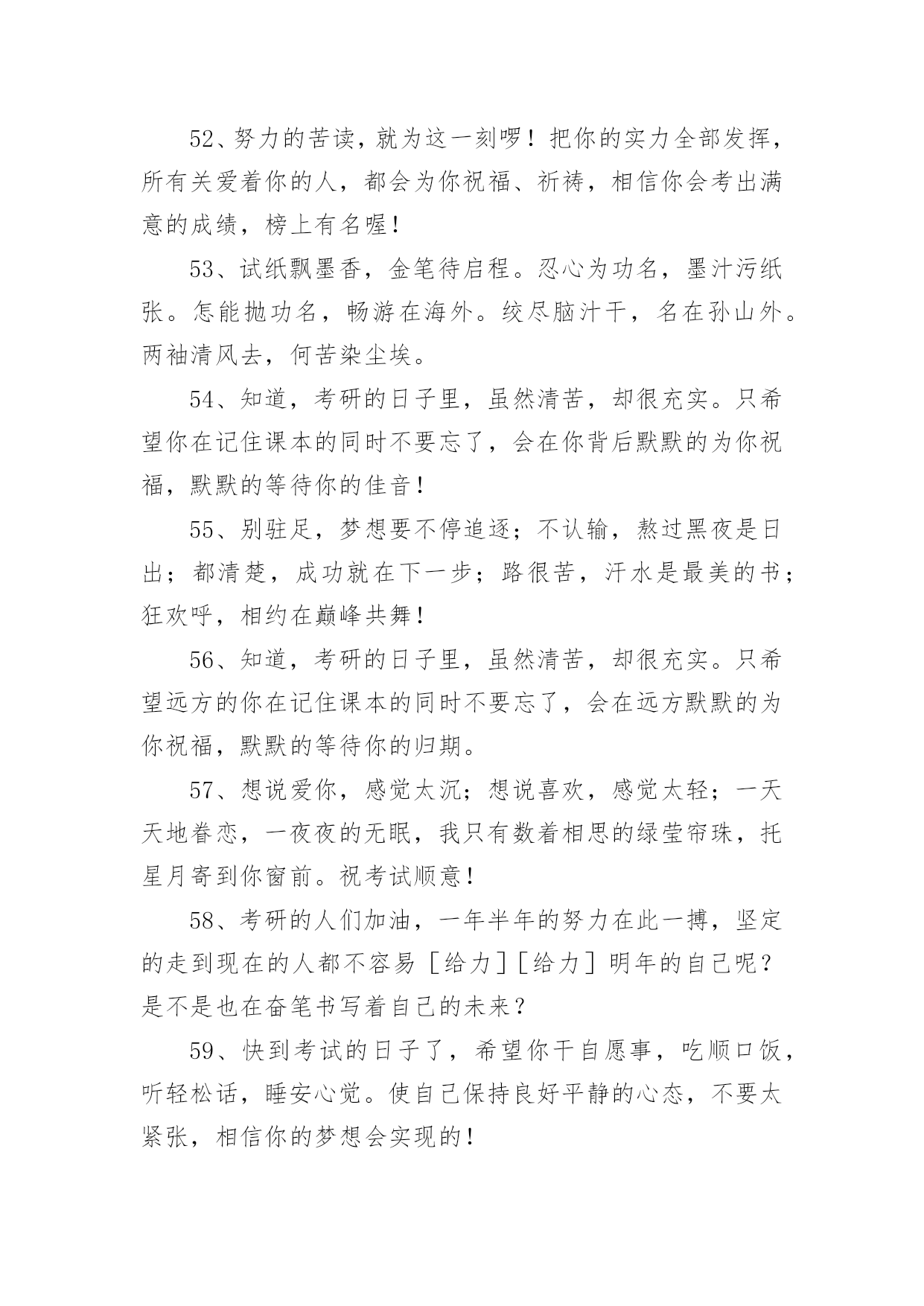 52、努力的苦读，就为这一刻啰！把你的实力全部发挥，所有关爱着你的人，都会为你祝福、祈祷，相信你会考出满意的成绩，榜上有名喔！

53、试纸飘墨香，金笔待启程。忍心为功名，墨汁污纸张。怎能抛功名，畅游在海外。绞尽脑汁干，名在孙山外。两袖清风去，何苦染尘埃。

54、知道，考研的日子里，虽然清苦，却很充实。只希望你在记住课本的同时不要忘了，会在你背后默默的为你祝福，默默的等待你的佳音！

55、别驻足，梦想要不停追逐；不认输，熬过黑夜是日出；都清楚，成功就在下一步；路很苦，汗水是最美的书；狂欢呼，相约在巅峰共舞！

56、知道，考研的日子里，虽然清苦，却很充实。只希望远方的你在记住课本的同时不要忘了，会在远方默默的为你祝福，默默的等待你的归期。

57、想说爱你，感觉太沉；想说喜欢，感觉太轻；一天天地眷恋，一夜夜的无眠，我只有数着相思的绿莹帘珠，托星月寄到你窗前。祝考试顺意！

58、考研的人们加油，一年半年的努力在此一搏，坚定的走到现在的人都不容易［给力］［给力］明年的自己呢？是不是也在奋笔书写着自己的未来？

59、快到考试的日子了，希望你干自愿事，吃顺口饭，听轻松话，睡安心觉。使自己保持良好平静的心态，不要太紧张，相信你的梦想会实现的！